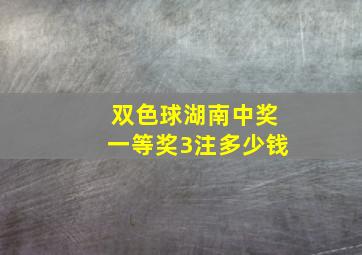 双色球湖南中奖
一等奖3注多少钱